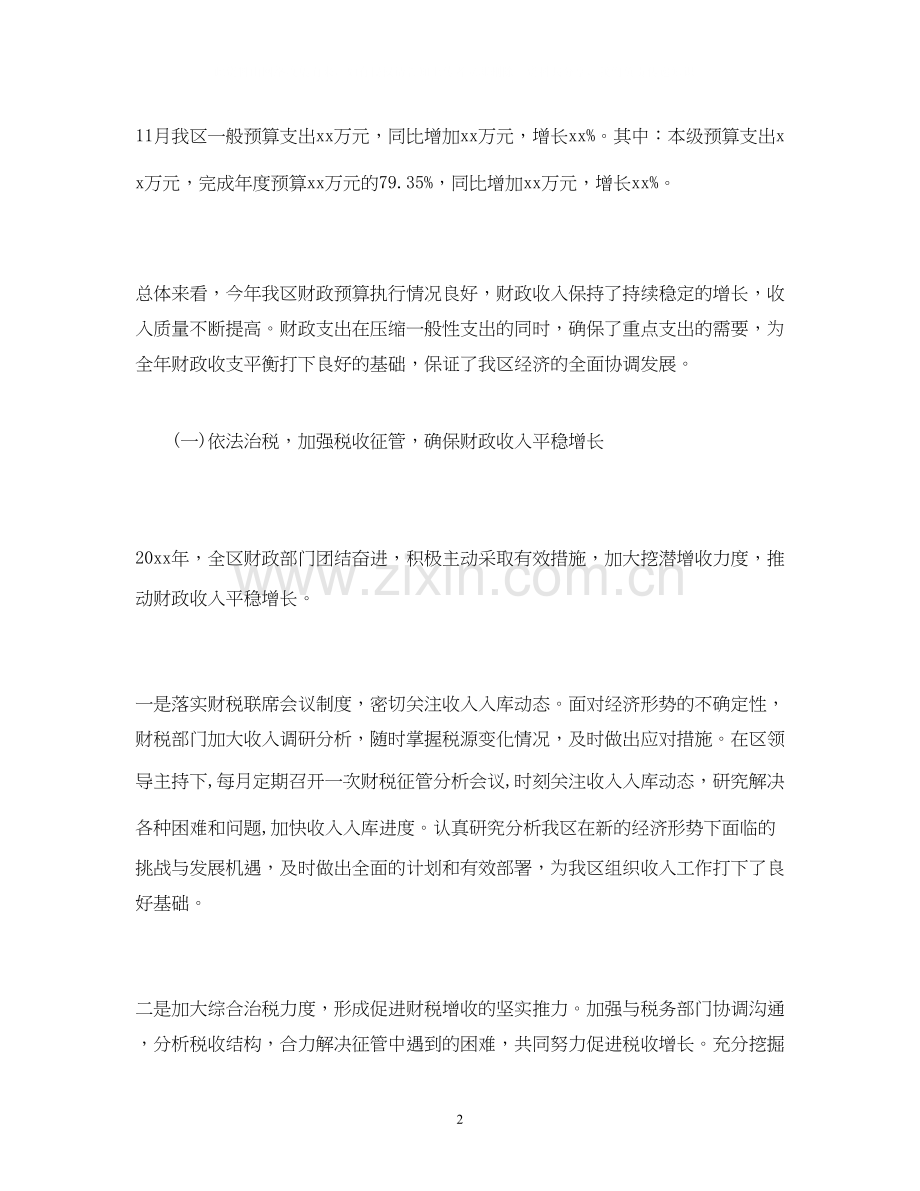 11月我区一般预算支出xx万元，同比增加xx万元，增长xx%。其中：本级预算支出xx万元，完成年度预算xx万元的79.35%，同比增加xx万元，增长xx%。

总体来看，今年我区财政预算执行情况良好，财政收入保持了持续稳定的增长，收入质量不断提高。财政支出在压缩一般性支出的同时，确保了重点支出的需要，为全年财政收支平衡打下良好的基础，保证了我区经济的全面协调发展。

(一)依法治税，加强税收征管，确保财政收入平稳增长

20xx年，全区财政部门团结奋进，积极主动采取有效措施，加大挖潜增收力度，推动财政收入平稳增长。

一是落实财税联席会议制度，密切关注收入入库动态。面对经济形势的不确定性，财税部门加大收入调研分析，随时掌握税源变化情况，及时做出应对措施。在区领导主持下，每月定期召开一次财税征管分析会议，时刻关注收入入库动态，研究解决各种困难和问题，加快收入入库进度。认真研究分析我区在新的经济形势下面临的挑战与发展机遇，及时做出全面的计划和有效部署，为我区组织收入工作打下了良好基础。

二是加大综合治税力度，形成促进财税增收的坚实推力。加强与税务部门协调沟通，分析税收结构，合力解决征管中遇到的困难，共同努力促进税收增长。充分挖掘

2

www.zixin.com.cn